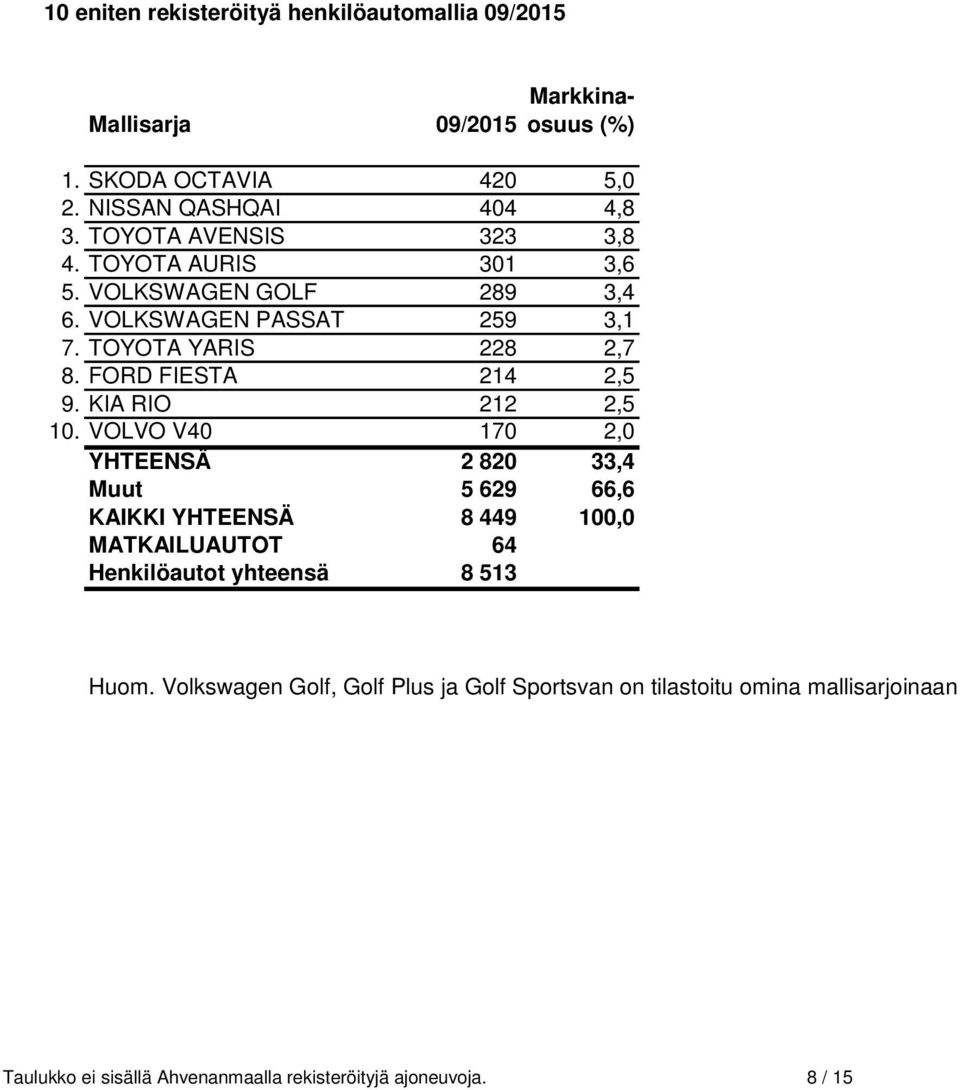 10 eniten rekisteröityä henkilöautomallia 09/2015

| | Mallisarja | 09/2015 | Markkina-osuus (%) |
|---|---|---|---|
| 1. | SKODA OCTAVIA | 420 | 5,0 |
| 2. | NISSAN QASHQAI | 404 | 4,8 |
| 3. | TOYOTA AVENSIS | 323 | 3,8 |
| 4. | TOYOTA AURIS | 301 | 3,6 |
| 5. | VOLKSWAGEN GOLF | 289 | 3,4 |
| 6. | VOLKSWAGEN PASSAT | 259 | 3,1 |
| 7. | TOYOTA YARIS | 228 | 2,7 |
| 8. | FORD FIESTA | 214 | 2,5 |
| 9. | KIA RIO | 212 | 2,5 |
| 10. | VOLVO V40 | 170 | 2,0 |
| | YHTEENSÄ | 2 820 | 33,4 |
| | Muut | 5 629 | 66,6 |
| | KAIKKI YHTEENSÄ | 8 449 | 100,0 |
| | MATKAILUAUTOT | 64 | |
| | Henkilöautot yhteensä | 8 513 | |

Huom. Volkswagen Golf, Golf Plus ja Golf Sportsvan on tilastoitu omina mallisarjoinaan

Taulukko ei sisällä Ahvenanmaalla rekisteröityjä ajoneuvoja. 8 / 15